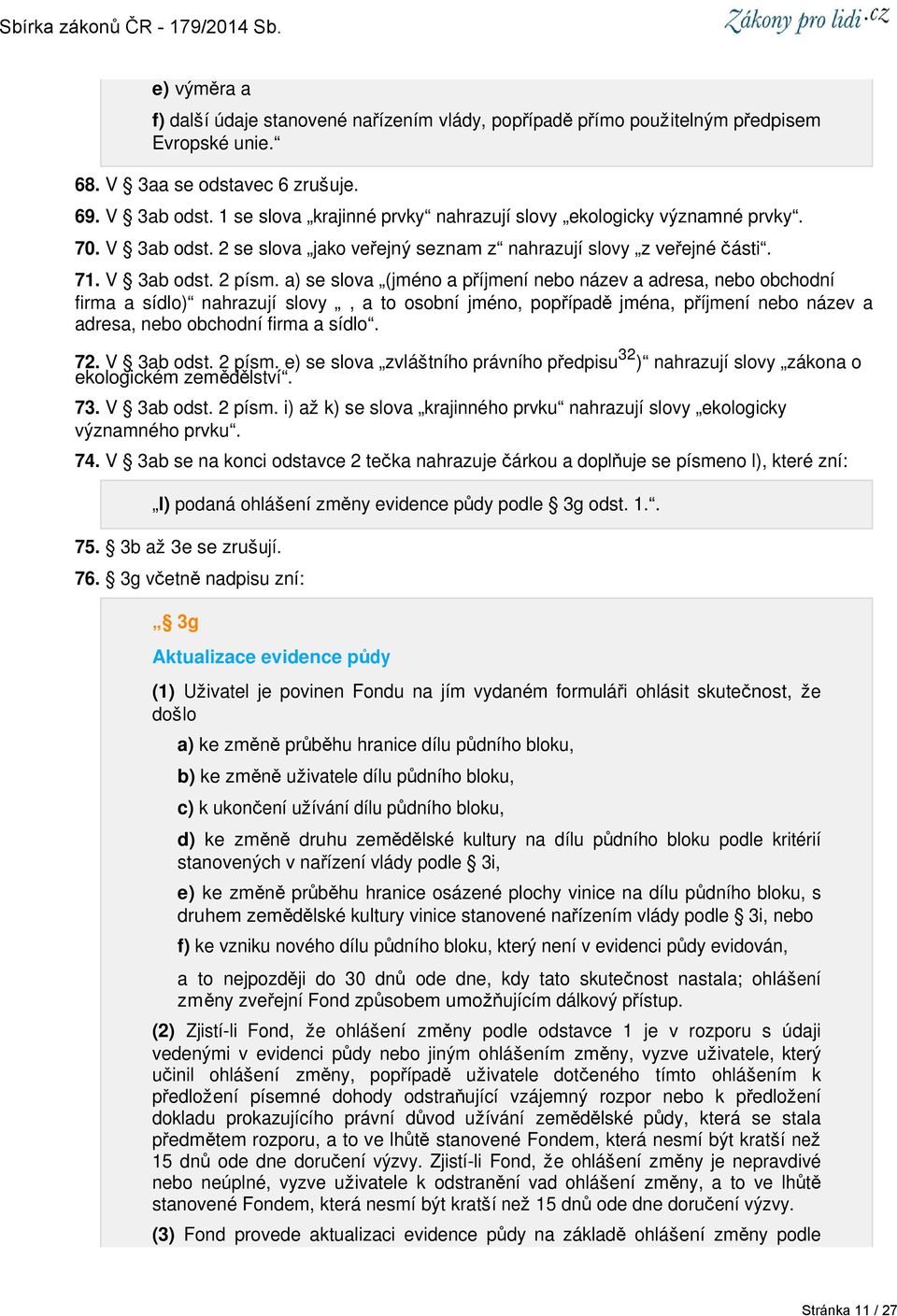 Sbírka zákonů ČR - 179/2014 Sb.

Zákony pro lidi.cz

e) výměra a

f) další údaje stanovené nařízením vlády, popřípadě přímo použitelným předpisem Evropské unie.“

68. V § 3aa se odstavec 6 zrušuje.

69. V § 3ab odst. 1 se slova „krajinné prvky“ nahrazují slovy „ekologicky významné prvky“.

70. V § 3ab odst. 2 se slova „jako veřejný seznam z“ nahrazují slovy „z veřejné části“.

71. V § 3ab odst. 2 písm. a) se slova „(jméno a příjmení nebo název a adresa, nebo obchodní firma a sídlo)“ nahrazují slovy „ , a to osobní jméno, popřípadě jména, příjmení nebo název a adresa, nebo obchodní firma a sídlo“.

72. V § 3ab odst. 2 písm. e) se slova „zvláštního právního předpisu$^{32}$)“ nahrazují slovy „zákona o ekologickém zemědělství“.

73. V § 3ab odst. 2 písm. i) až k) se slova „krajinného prvku“ nahrazují slovy „ekologicky významného prvku“.

74. V § 3ab se na konci odstavce 2 tečka nahrazuje čárkou a doplňuje se písmeno l), které zní:

„l) podaná ohlášení změny evidence půdy podle § 3g odst. 1.“.

75. § 3b až 3e se zrušují.

76. § 3g včetně nadpisu zní:

„§ 3g

Aktualizace evidence půdy

(1) Uživatel je povinen Fondu na jím vydaném formuláři ohlásit skutečnost, že došlo

a) ke změně průběhu hranice dílu půdního bloku,

b) ke změně uživatele dílu půdního bloku,

c) k ukončení užívání dílu půdního bloku,

d) ke změně druhu zemědělské kultury na dílu půdního bloku podle kritérií stanovených v nařízení vlády podle § 3i,

e) ke změně průběhu hranice osázené plochy vinice na dílu půdního bloku, s druhem zemědělské kultury vinice stanovené nařízením vlády podle § 3i, nebo

f) ke vzniku nového dílu půdního bloku, který není v evidenci půdy evidován,

a to nejpozději do 30 dnů ode dne, kdy tato skutečnost nastala; ohlášení změny zveřejní Fond způsobem umožňujícím dálkový přístup.

(2) Zjistí-li Fond, že ohlášení změny podle odstavce 1 je v rozporu s údaji vedenými v evidenci půdy nebo jiným ohlášením změny, vyzve uživatele, který učinil ohlášení změny, popřípadě uživatele dotčeného tímto ohlášením k předložení písemné dohody odstraňující vzájemný rozpor nebo k předložení dokladu prokazujícího právní důvod užívání zemědělské půdy, která se stala předmětem rozporu, a to ve lhůtě stanovené Fondem, která nesmí být kratší než 15 dnů ode dne doručení výzvy. Zjistí-li Fond, že ohlášení změny je nepravdivé nebo neúplné, vyzve uživatele k odstranění vad ohlášení změny, a to ve lhůtě stanovené Fondem, která nesmí být kratší než 15 dnů ode dne doručení výzvy.

(3) Fond provede aktualizaci evidence půdy na základě ohlášení změny podle

Stránka 11 / 27